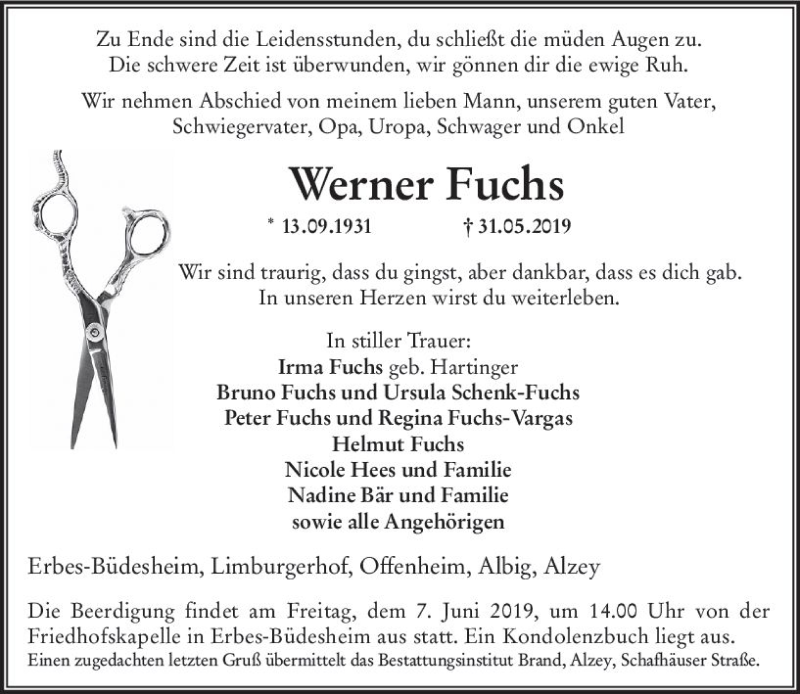 Zu Ende sind die Leidensstunden, du schließt die müden Augen zu.
Die schwere Zeit ist überwunden, wir gönnen dir die ewige Ruh.

Wir nehmen Abschied von meinem lieben Mann, unserem guten Vater,
Schwiegervater, Opa, Uropa, Schwager und Onkel

Werner Fuchs

* 13.09.1931 † 31.05.2019

Wir sind traurig, dass du gingst, aber dankbar, dass es dich gab.
In unseren Herzen wirst du weiterleben.

In stiller Trauer:
Irma Fuchs geb. Hartinger
Bruno Fuchs und Ursula Schenk-Fuchs
Peter Fuchs und Regina Fuchs-Vargas
Helmut Fuchs
Nicole Hees und Familie
Nadine Bär und Familie
sowie alle Angehörigen

Erbes-Büdesheim, Limburgerhof, Offenheim, Albig, Alzey

Die Beerdigung findet am Freitag, dem 7. Juni 2019, um 14.00 Uhr von der Friedhofskapelle in Erbes-Büdesheim aus statt. Ein Kondolenzbuch liegt aus.
Einen zugedachten letzten Gruß übermittelt das Bestattungsinstitut Brand, Alzey, Schafhäuser Straße.